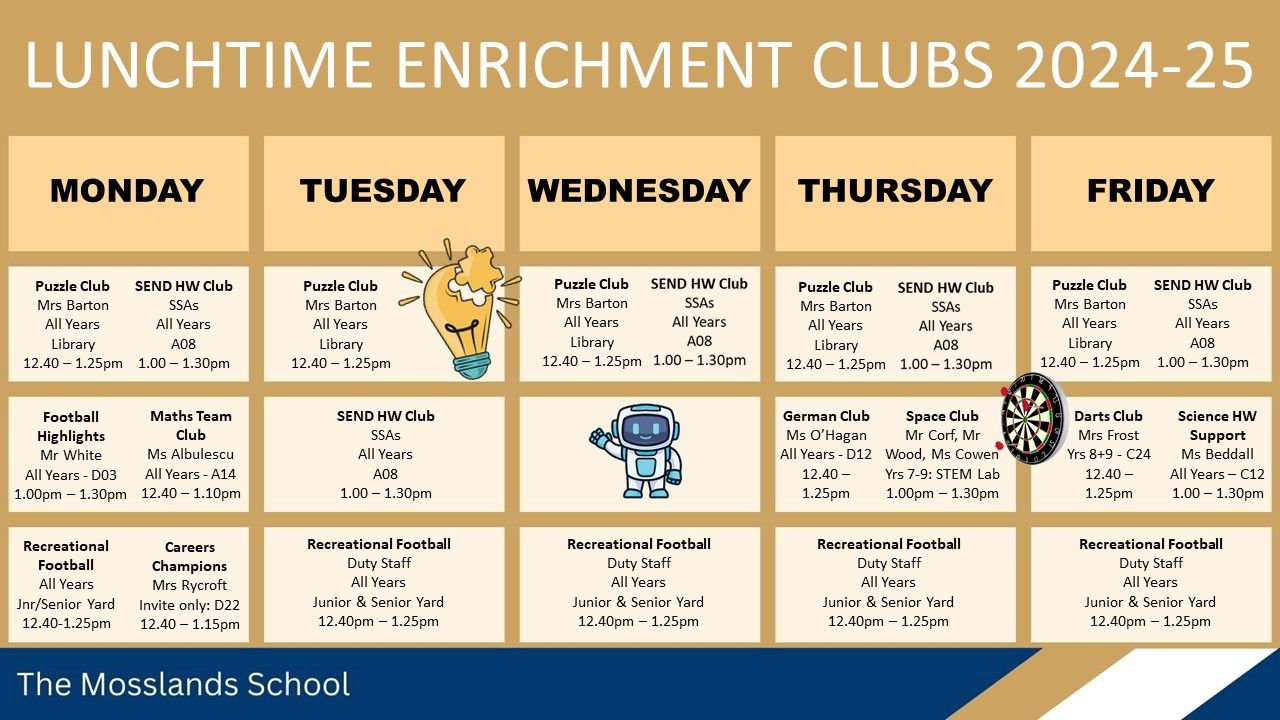 LUNCHTIME ENRICHMENT CLUBS 2024-25

MONDAY

Puzzle Club
Mrs Barton
All Years
Library
12.40 – 1.25pm

SEND HW Club
SSAs
All Years
A08
1.00 – 1.30pm

Football Highlights
Mr White
All Years - D03
1.00pm – 1.30pm

Maths Team Club
Ms Albulescu
All Years - A14
12.40 – 1.10pm

Recreational Football
All Years
Jnr/Senior Yard
12.40-1.25pm

Careers Champions
Mrs Rycroft
Invite only: D22
12.40 – 1.15pm

TUESDAY

Puzzle Club
Mrs Barton
All Years
Library
12.40 – 1.25pm

SEND HW Club
SSAs
All Years
A08
1.00 – 1.30pm

Recreational Football
Duty Staff
All Years
Junior & Senior Yard
12.40pm – 1.25pm

WEDNESDAY

Puzzle Club
Mrs Barton
All Years
Library
12.40 – 1.25pm

SEND HW Club
SSAs
All Years
A08
1.00 – 1.30pm

Recreational Football
Duty Staff
All Years
Junior & Senior Yard
12.40pm – 1.25pm

THURSDAY

Puzzle Club
Mrs Barton
All Years
Library
12.40 – 1.25pm

SEND HW Club
SSAs
All Years
A08
1.00 – 1.30pm

German Club
Ms O'Hagan
All Years - D12
12.40 – 1.25pm

Space Club
Mr Corf, Mr Wood, Ms Cowen
Yrs 7-9: STEM Lab
1.00pm – 1.30pm

Recreational Football
Duty Staff
All Years
Junior & Senior Yard
12.40pm – 1.25pm

FRIDAY

Puzzle Club
Mrs Barton
All Years
Library
12.40 – 1.25pm

SEND HW Club
SSAs
All Years
A08
1.00 – 1.30pm

Darts Club
Mrs Frost
Yrs 8+9 - C24
12.40 – 1.25pm

Science HW Support
Ms Beddall
All Years – C12
1.00 – 1.30pm

Recreational Football
Duty Staff
All Years
Junior & Senior Yard
12.40pm – 1.25pm

The Mosslands School